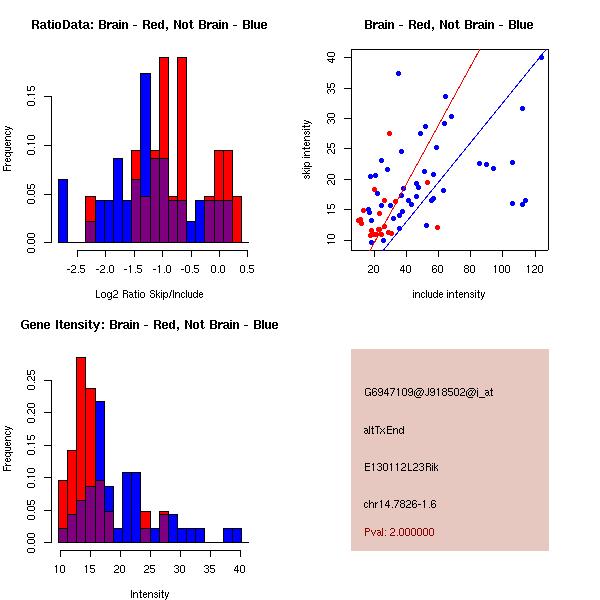 RatioData: Brain - Red, Not Brain - Blue

Frequency

0.00 0.05 0.10 0.15

-2.5 -2.0 -1.5 -1.0 -0.5 0.0 0.5

Log2 Ratio Skip/Include

Brain - Red, Not Brain - Blue

skip intensity

10 15 20 25 30 35 40

20 40 60 80 100 120

include intensity

Gene Itensity: Brain - Red, Not Brain - Blue

Frequency

0.00 0.05 0.10 0.15 0.20 0.25

10 15 20 25 30 35 40

Intensity

G6947109@J918502@i_at

altTxEnd

E130112L23Rik

chr14.7826-1.6

Pval: 2.000000